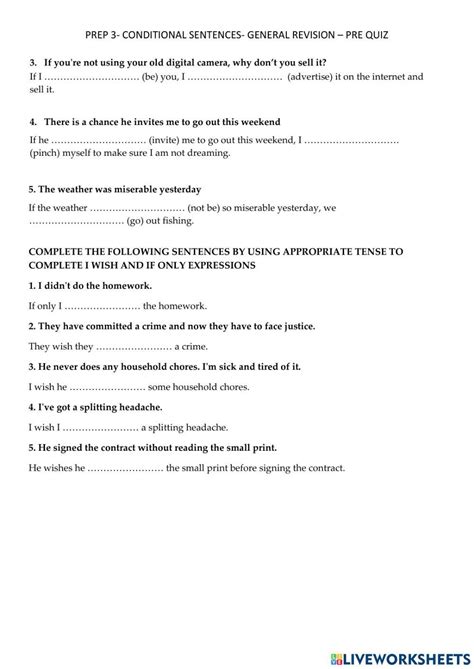 PREP 3- CONDITIONAL SENTENCES- GENERAL REVISION – PRE QUIZ

3. If you're not using your old digital camera, why don't you sell it?

If I ………………………… (be) you, I ………………………… (advertise) it on the internet and sell it.

4. There is a chance he invites me to go out this weekend

If he ………………………… (invite) me to go out this weekend, I ………………………… (pinch) myself to make sure I am not dreaming.

5. The weather was miserable yesterday

If the weather ………………………… (not be) so miserable yesterday, we ………………………… (go) out fishing.

COMPLETE THE FOLLOWING SENTENCES BY USING APPROPRIATE TENSE TO COMPLETE I WISH AND IF ONLY EXPRESSIONS

1. I didn't do the homework.

If only I …………………… the homework.

2. They have committed a crime and now they have to face justice.

They wish they …………………… a crime.

3. He never does any household chores. I'm sick and tired of it.

I wish he …………………… some household chores.

4. I've got a splitting headache.

I wish I …………………… a splitting headache.

5. He signed the contract without reading the small print.

He wishes he …………………… the small print before signing the contract.

LIVEWORKSHEETS